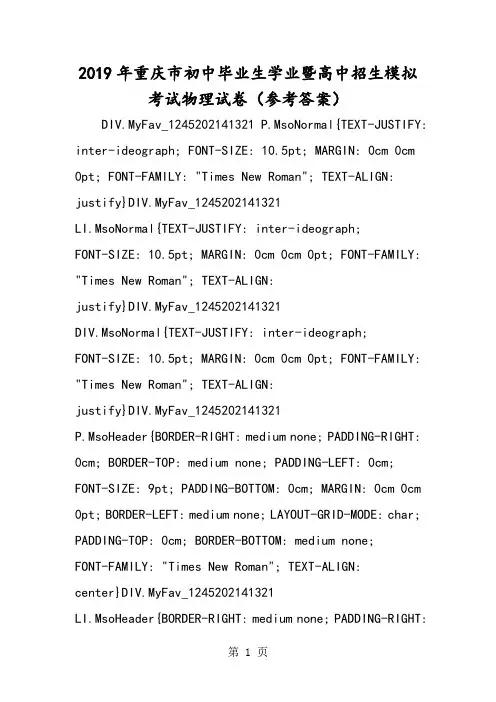 2019年重庆市初中毕业生学业暨高中招生模拟考试物理试卷（参考答案）

DIV.MyFav_1245202141321 P.MsoNormal{TEXT-JUSTIFY: inter-ideograph; FONT-SIZE: 10.5pt; MARGIN: 0cm 0cm 0pt; FONT-FAMILY: "Times New Roman"; TEXT-ALIGN: justify}DIV.MyFav_1245202141321 LI.MsoNormal{TEXT-JUSTIFY: inter-ideograph; FONT-SIZE: 10.5pt; MARGIN: 0cm 0cm 0pt; FONT-FAMILY: "Times New Roman"; TEXT-ALIGN: justify}DIV.MyFav_1245202141321 DIV.MsoNormal{TEXT-JUSTIFY: inter-ideograph; FONT-SIZE: 10.5pt; MARGIN: 0cm 0cm 0pt; FONT-FAMILY: "Times New Roman"; TEXT-ALIGN: justify}DIV.MyFav_1245202141321 P.MsoHeader{BORDER-RIGHT: medium none; PADDING-RIGHT: 0cm; BORDER-TOP: medium none; PADDING-LEFT: 0cm; FONT-SIZE: 9pt; PADDING-BOTTOM: 0cm; MARGIN: 0cm 0cm 0pt; BORDER-LEFT: medium none; LAYOUT-GRID-MODE: char; PADDING-TOP: 0cm; BORDER-BOTTOM: medium none; FONT-FAMILY: "Times New Roman"; TEXT-ALIGN: center}DIV.MyFav_1245202141321 LI.MsoHeader{BORDER-RIGHT: medium none; PADDING-RIGHT:

第 1 页